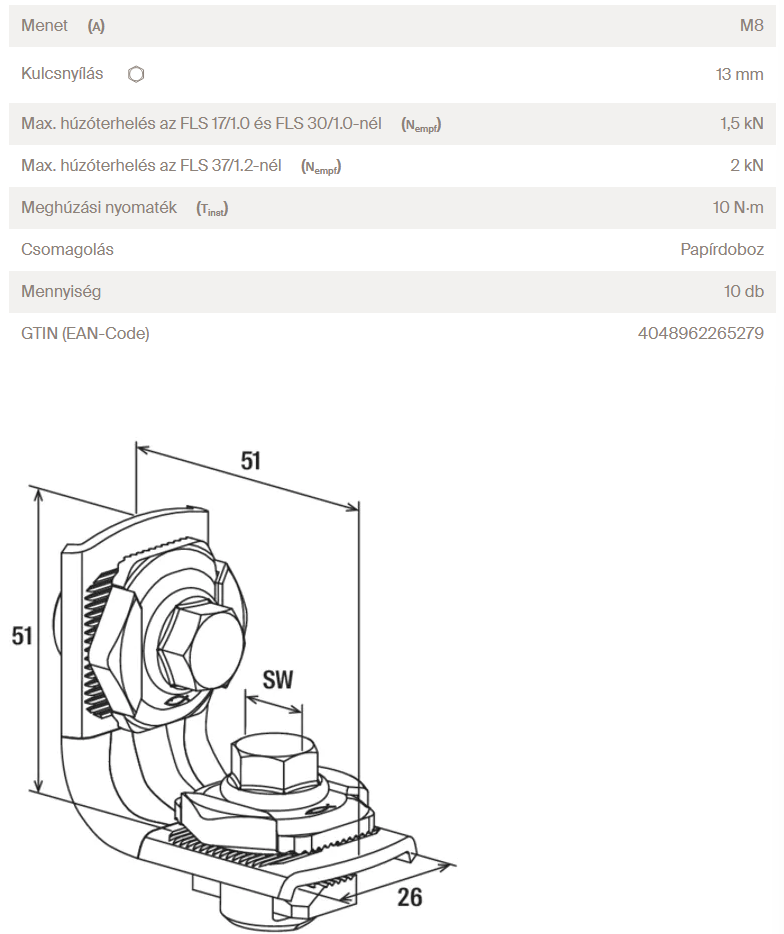 | Menet (A) | M8 |
|---|---|
| Kulcsnyílás | 13 mm |
| Max. húzóterhelés az FLS 17/1.0 és FLS 30/1.0-nél ($N_{empf}$) | 1,5 kN |
| Max. húzóterhelés az FLS 37/1.2-nél ($N_{empf}$) | 2 kN |
| Meghúzási nyomaték ($T_{inst}$) | 10 N·m |
| Csomagolás | Papírdoboz |
| Mennyiség | 10 db |
| GTIN (EAN-Code) | 4048962265279 |

51

51

SW

26